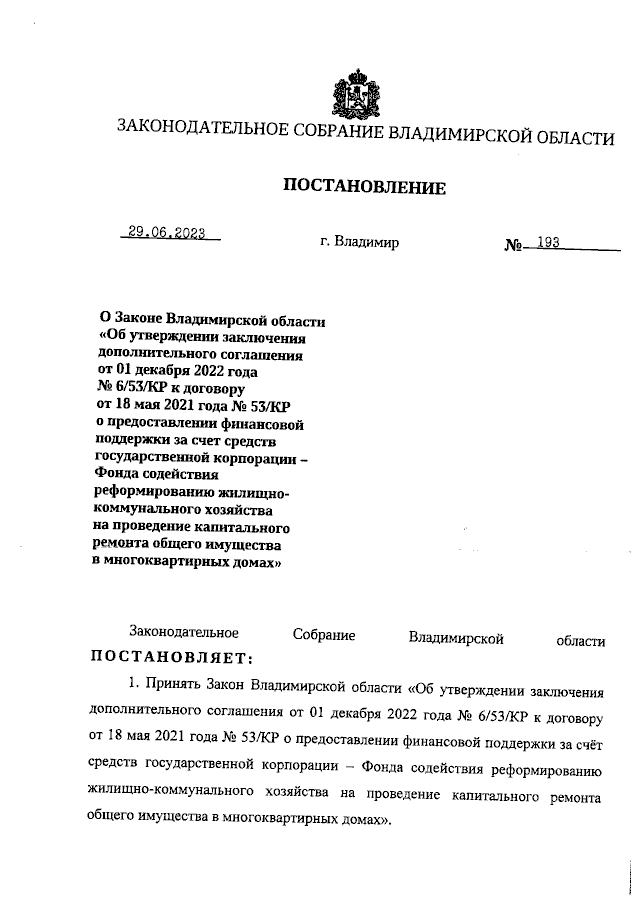 ЗАКОНОДАТЕЛЬНОЕ СОБРАНИЕ ВЛАДИМИРСКОЙ ОБЛАСТИ

ПОСТАНОВЛЕНИЕ

29.06.2023 г. Владимир № 193

О Законе Владимирской области «Об утверждении заключения дополнительного соглашения от 01 декабря 2022 года № 6/53/КР к договору от 18 мая 2021 года № 53/КР о предоставлении финансовой поддержки за счет средств государственной корпорации – Фонда содействия реформированию жилищно-коммунального хозяйства на проведение капитального ремонта общего имущества в многоквартирных домах»

Законодательное Собрание Владимирской области ПОСТАНОВЛЯЕТ:

1. Принять Закон Владимирской области «Об утверждении заключения дополнительного соглашения от 01 декабря 2022 года № 6/53/КР к договору от 18 мая 2021 года № 53/КР о предоставлении финансовой поддержки за счёт средств государственной корпорации – Фонда содействия реформированию жилищно-коммунального хозяйства на проведение капитального ремонта общего имущества в многоквартирных домах».